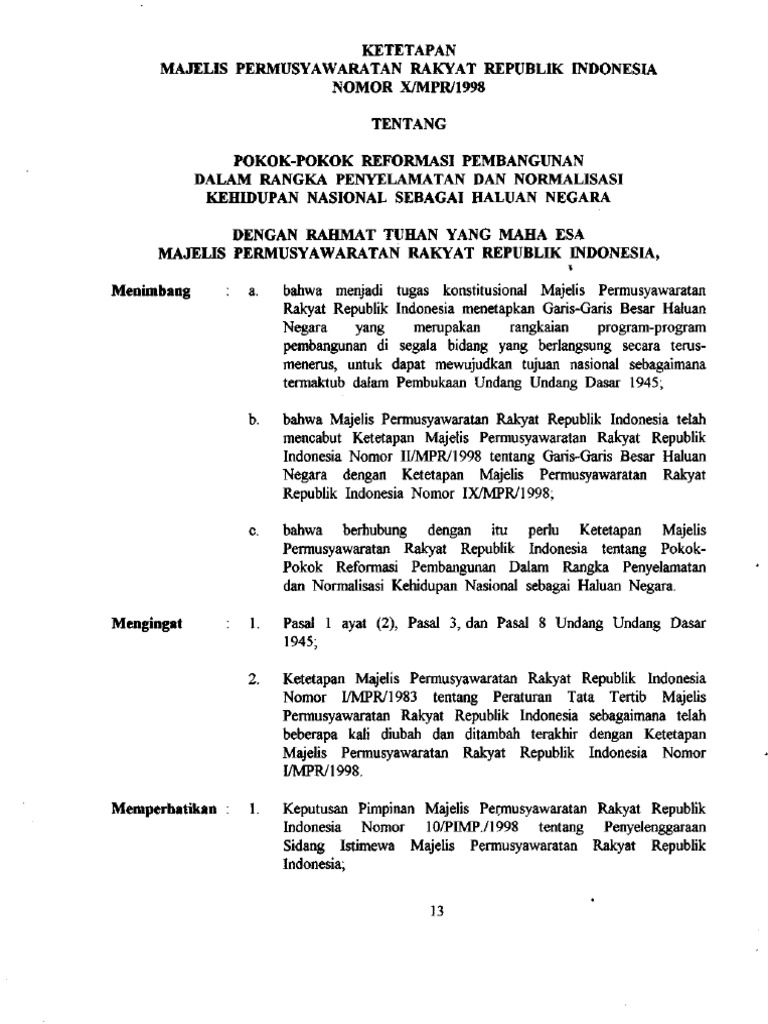 KETETAPAN
MAJELIS PERMUSYAWARATAN RAKYAT REPUBLIK INDONESIA
NOMOR X/MPR/1998

TENTANG

POKOK-POKOK REFORMASI PEMBANGUNAN
DALAM RANGKA PENYELAMATAN DAN NORMALISASI
KEHIDUPAN NASIONAL SEBAGAI HALUAN NEGARA

DENGAN RAHMAT TUHAN YANG MAHA ESA
MAJELIS PERMUSYAWARATAN RAKYAT REPUBLIK INDONESIA,

Menimbang : a. bahwa menjadi tugas konstitusional Majelis Permusyawaratan Rakyat Republik Indonesia menetapkan Garis-Garis Besar Haluan Negara yang merupakan rangkaian program-program pembangunan di segala bidang yang berlangsung secara terus-menerus, untuk dapat mewujudkan tujuan nasional sebagaimana termaktub dalam Pembukaan Undang Undang Dasar 1945;

b. bahwa Majelis Permusyawaratan Rakyat Republik Indonesia telah mencabut Ketetapan Majelis Permusyawaratan Rakyat Republik Indonesia Nomor II/MPR/1998 tentang Garis-Garis Besar Haluan Negara dengan Ketetapan Majelis Permusyawaratan Rakyat Republik Indonesia Nomor IX/MPR/1998;

c. bahwa berhubung dengan itu perlu Ketetapan Majelis Permusyawaratan Rakyat Republik Indonesia tentang Pokok-Pokok Reformasi Pembangunan Dalam Rangka Penyelamatan dan Normalisasi Kehidupan Nasional sebagai Haluan Negara.

Mengingat : 1. Pasal 1 ayat (2), Pasal 3, dan Pasal 8 Undang Undang Dasar 1945;

2. Ketetapan Majelis Permusyawaratan Rakyat Republik Indonesia Nomor I/MPR/1983 tentang Peraturan Tata Tertib Majelis Permusyawaratan Rakyat Republik Indonesia sebagaimana telah beberapa kali diubah dan ditambah terakhir dengan Ketetapan Majelis Permusyawaratan Rakyat Republik Indonesia Nomor I/MPR/1998.

Memperhatikan : 1. Keputusan Pimpinan Majelis Permusyawaratan Rakyat Republik Indonesia Nomor 10/PIMP./1998 tentang Penyelenggaraan Sidang Istimewa Majelis Permusyawaratan Rakyat Republik Indonesia;

13